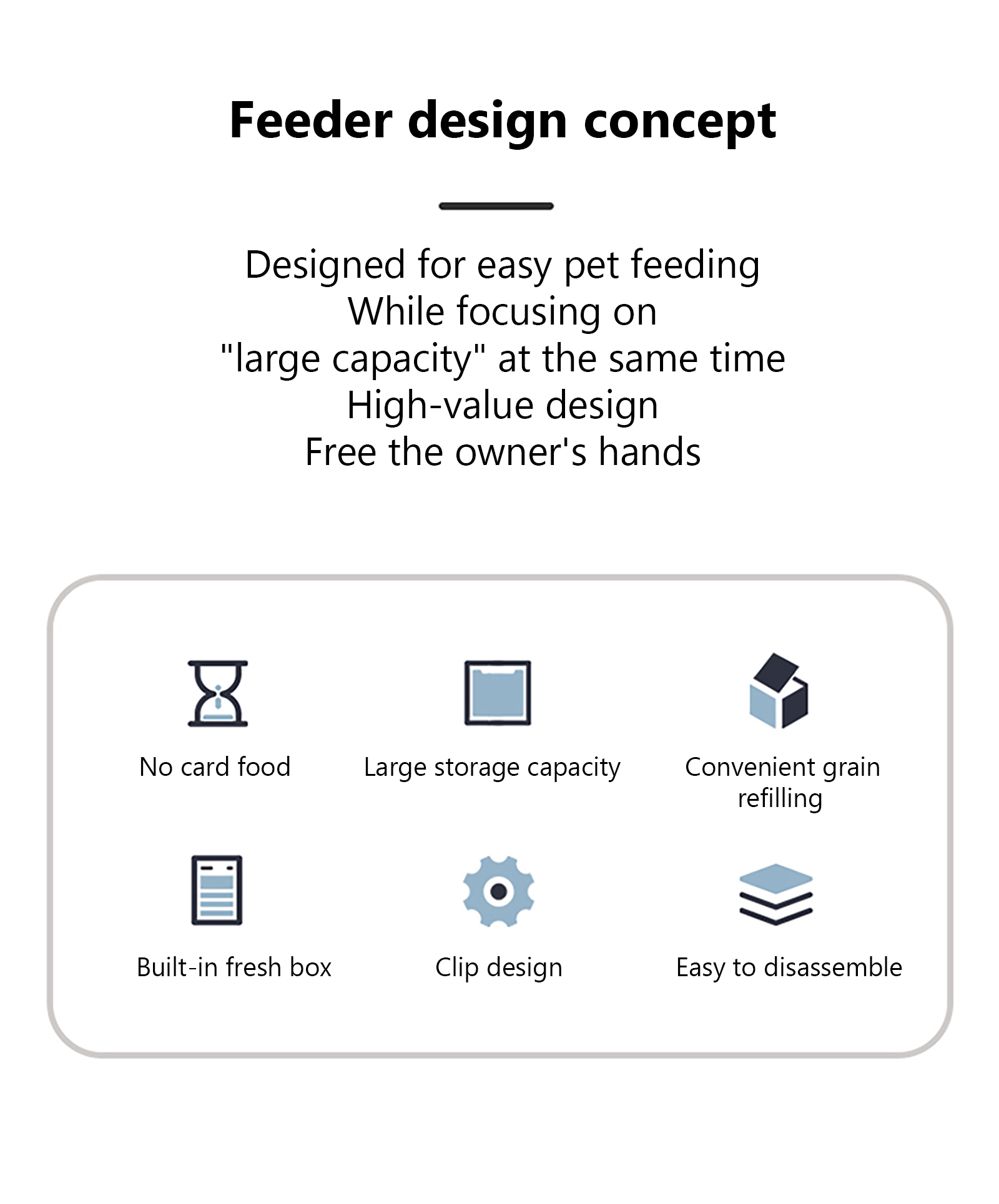 Feeder design concept

Designed for easy pet feeding
While focusing on
"large capacity" at the same time
High-value design
Free the owner's hands

No card food

Large storage capacity

Convenient grain refilling

Built-in fresh box

Clip design

Easy to disassemble